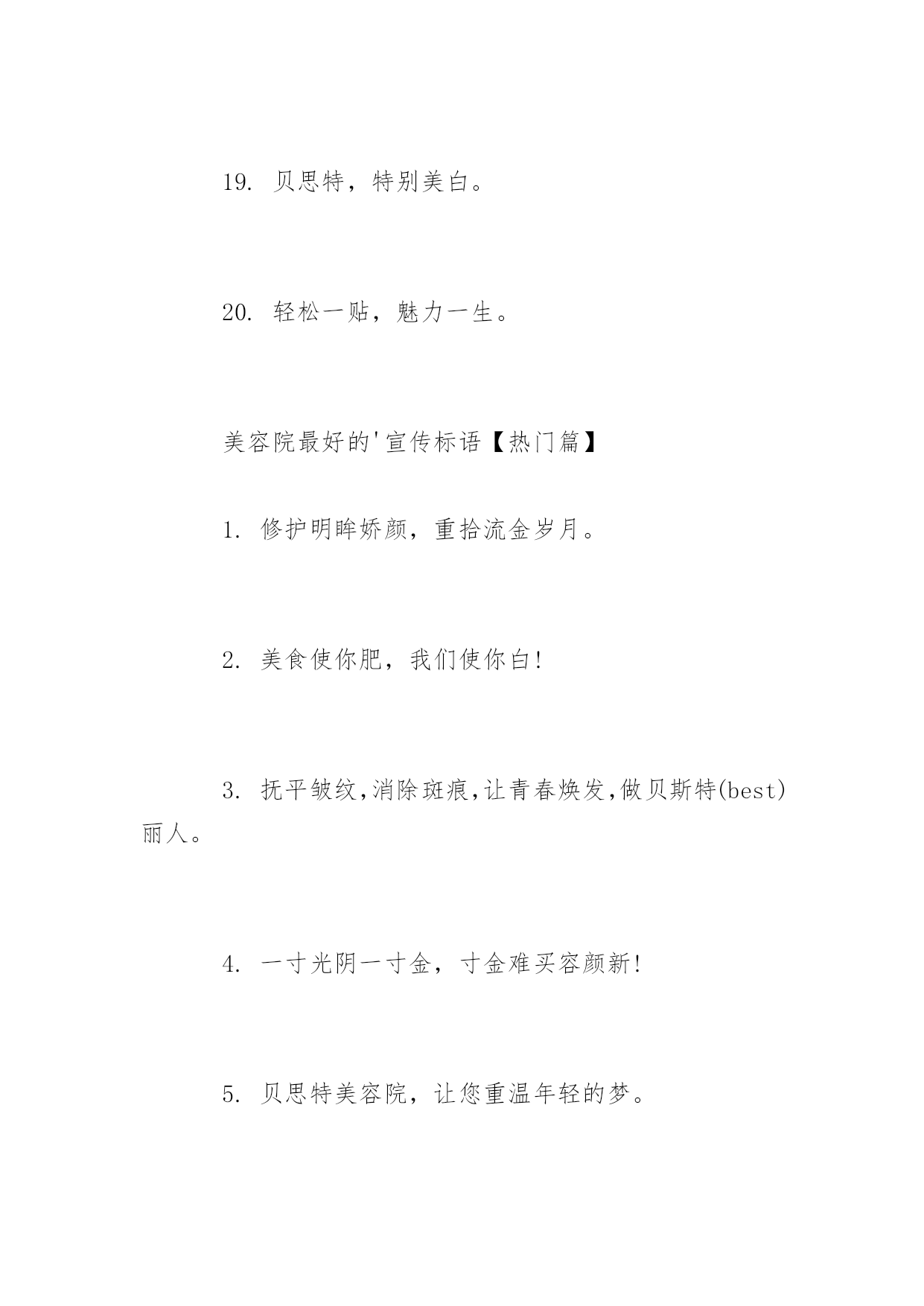 19. 贝思特，特别美白。

20. 轻松一贴，魅力一生。

美容院最好的'宣传标语【热门篇】

1. 修护明眸娇颜，重拾流金岁月。

2. 美食使你肥，我们使你白!

3. 抚平皱纹,消除斑痕,让青春焕发,做贝斯特(best)丽人。

4. 一寸光阴一寸金，寸金难买容颜新!

5. 贝思特美容院，让您重温年轻的梦。